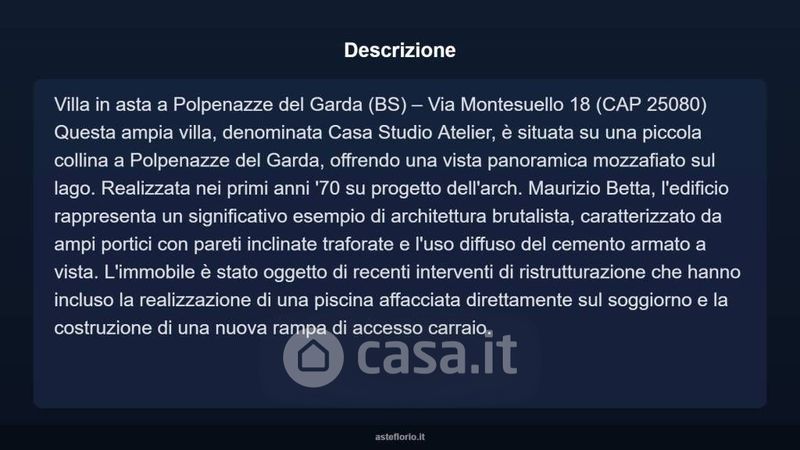 Descrizione

Villa in asta a Polpenazze del Garda (BS) – Via Montesuello 18 (CAP 25080) Questa ampia villa, denominata Casa Studio Atelier, è situata su una piccola collina a Polpenazze del Garda, offrendo una vista panoramica mozzafiato sul lago. Realizzata nei primi anni '70 su progetto dell'arch. Maurizio Betta, l'edificio rappresenta un significativo esempio di architettura brutalista, caratterizzato da ampi portici con pareti inclinate traforate e l'uso diffuso del cemento armato a vista. L'immobile è stato oggetto di recenti interventi di ristrutturazione che hanno incluso la realizzazione di una piscina affacciata direttamente sul soggiorno e la costruzione di una nuova rampa di accesso carraio.

casa.it

asteflorio.it